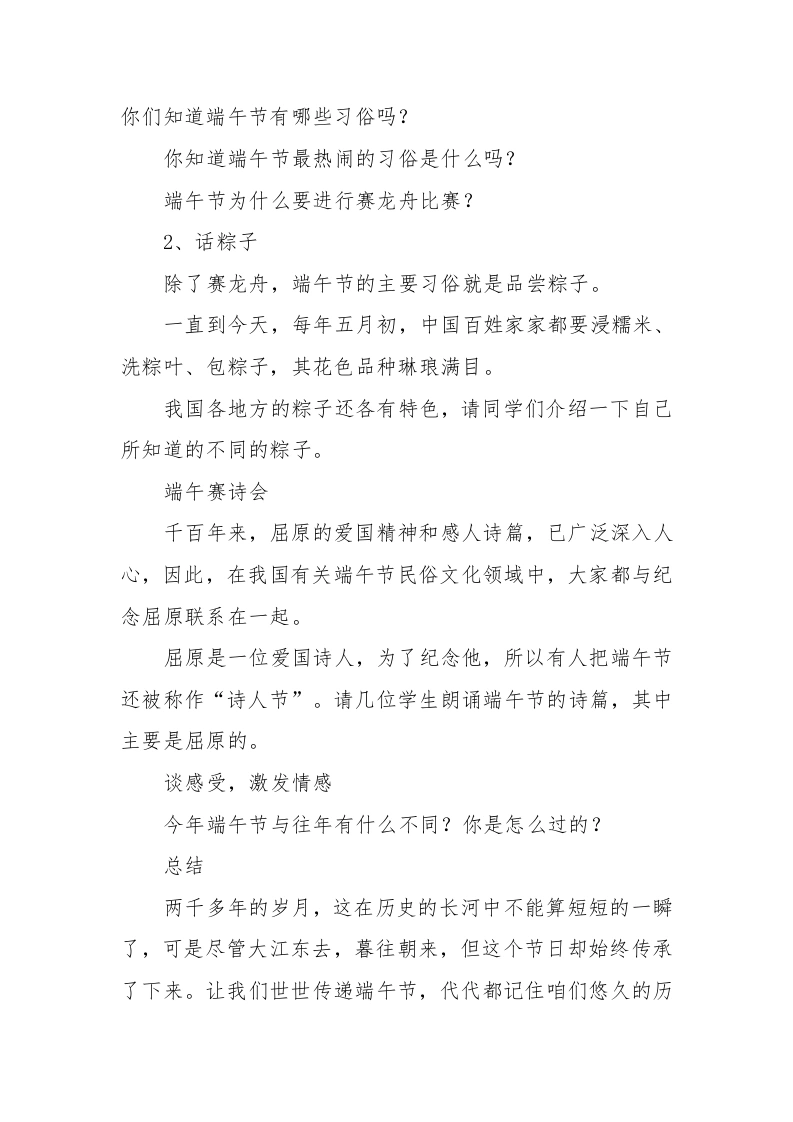 你们知道端午节有哪些习俗吗？

你知道端午节最热闹的习俗是什么吗？

端午节为什么要进行赛龙舟比赛？

2、话粽子

除了赛龙舟，端午节的主要习俗就是品尝粽子。

一直到今天，每年五月初，中国百姓家家都要浸糯米、洗粽叶、包粽子，其花色品种琳琅满目。

我国各地方的粽子还各有特色，请同学们介绍一下自己所知道的不同的粽子。

端午赛诗会

千百年来，屈原的爱国精神和感人诗篇，已广泛深入人心，因此，在我国有关端午节民俗文化领域中，大家都与纪念屈原联系在一起。

屈原是一位爱国诗人，为了纪念他，所以有人把端午节还被称作“诗人节”。请几位学生朗诵端午节的诗篇，其中主要是屈原的。

谈感受，激发情感

今年端午节与往年有什么不同？你是怎么过的？

总结

两千多年的岁月，这在历史的长河中不能算短短的一瞬了，可是尽管大江东去，暮往朝来，但这个节日却始终传承了下来。让我们世世传递端午节，代代都记住咱们悠久的历